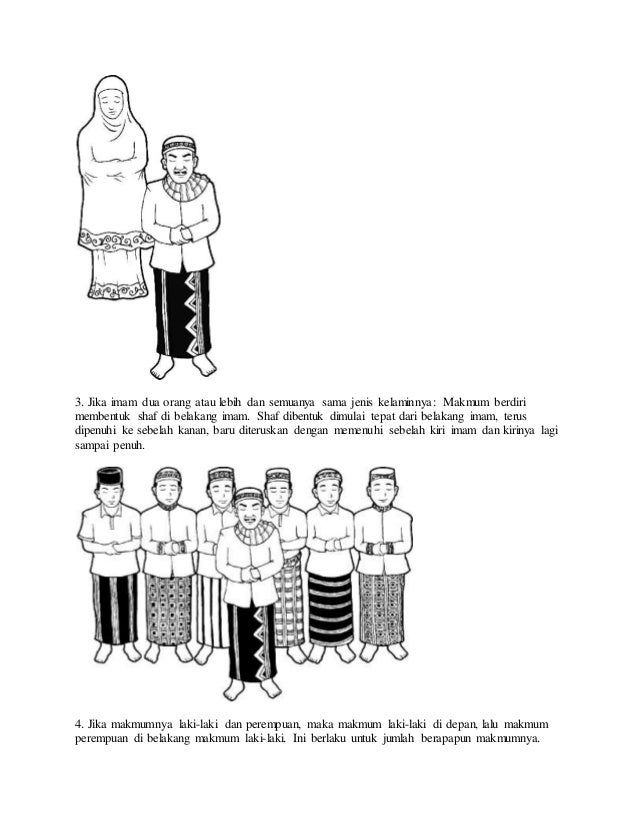 3. Jika imam dua orang atau lebih dan semuanya sama jenis kelaminnya: Makmum berdiri membentuk shaf di belakang imam. Shaf dibentuk dimulai tepat dari belakang imam, terus dipenuhi ke sebelah kanan, baru diteruskan dengan memenuhi sebelah kiri imam dan kirinya lagi sampai penuh.

4. Jika makmumnya laki-laki dan perempuan, maka makmum laki-laki di depan, lalu makmum perempuan di belakang makmum laki-laki. Ini berlaku untuk jumlah berapapun makmumnya.